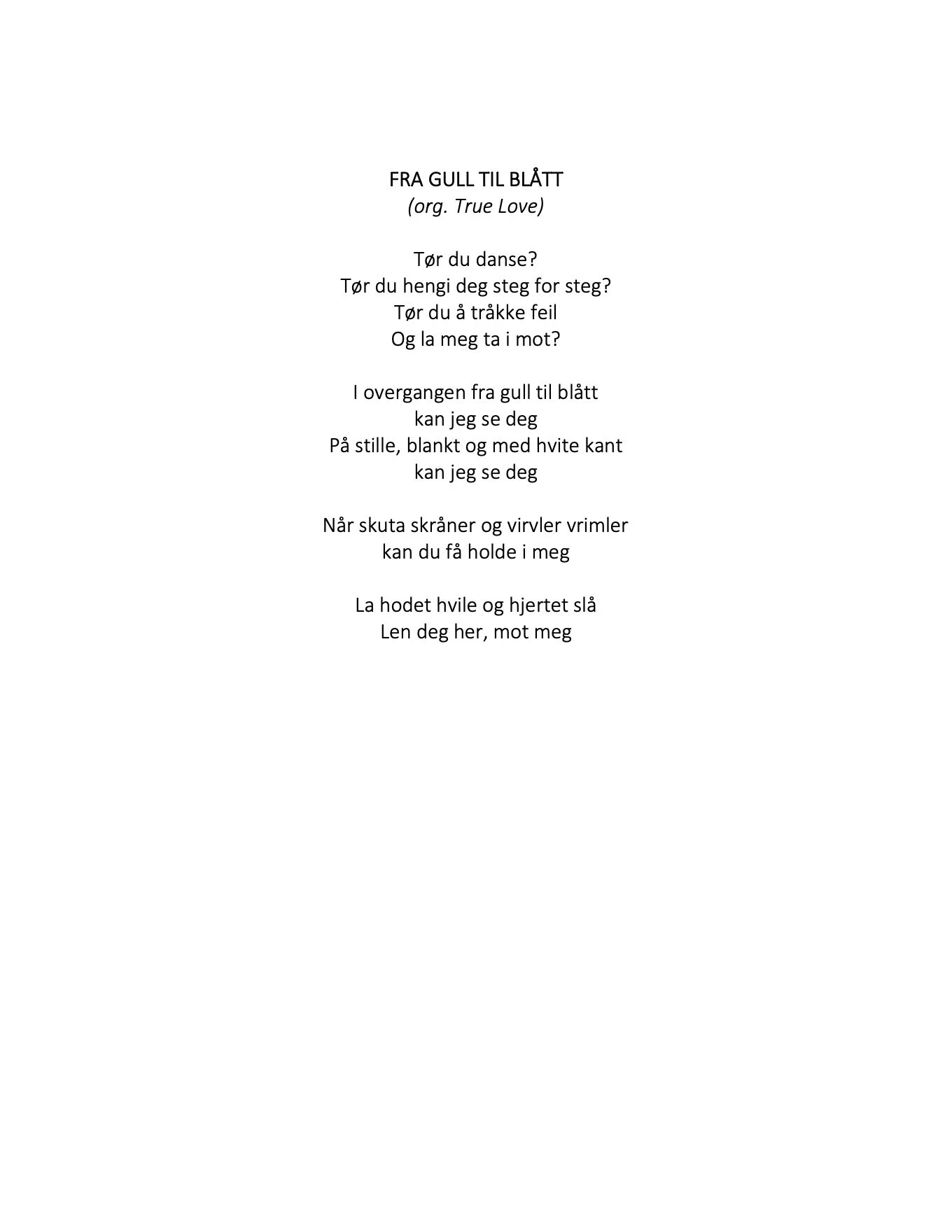 FRA GULL TIL BLÅTT
(org. True Love)

Tør du danse?
Tør du hengi deg steg for steg?
Tør du å tråkke feil
Og la meg ta i mot?

I overgangen fra gull til blått
kan jeg se deg
På stille, blankt og med hvite kant
kan jeg se deg

Når skuta skråner og virvler vrimler
kan du få holde i meg

La hodet hvile og hjertet slå
Len deg her, mot meg